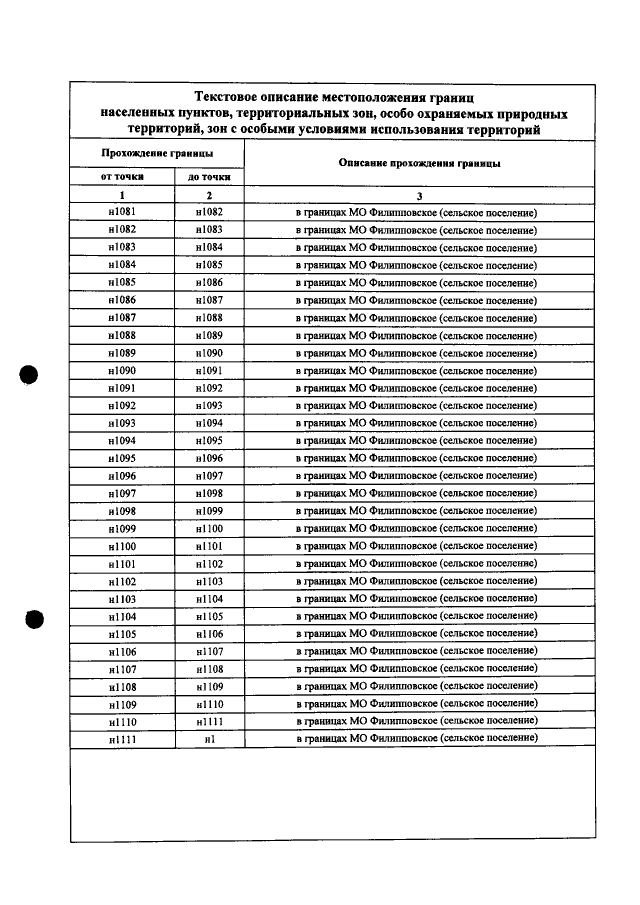 Текстовое описание местоположения границ населенных пунктов, территориальных зон, особо охраняемых природных территорий, зон с особыми условиями использования территорий

| Прохождение границы | | Описание прохождения границы |
|---|---|---|
| от точки | до точки | |
| 1 | 2 | 3 |
| н1081 | н1082 | в границах МО Филипповское (сельское поселение) |
| н1082 | н1083 | в границах МО Филипповское (сельское поселение) |
| н1083 | н1084 | в границах МО Филипповское (сельское поселение) |
| н1084 | н1085 | в границах МО Филипповское (сельское поселение) |
| н1085 | н1086 | в границах МО Филипповское (сельское поселение) |
| н1086 | н1087 | в границах МО Филипповское (сельское поселение) |
| н1087 | н1088 | в границах МО Филипповское (сельское поселение) |
| н1088 | н1089 | в границах МО Филипповское (сельское поселение) |
| н1089 | н1090 | в границах МО Филипповское (сельское поселение) |
| н1090 | н1091 | в границах МО Филипповское (сельское поселение) |
| н1091 | н1092 | в границах МО Филипповское (сельское поселение) |
| н1092 | н1093 | в границах МО Филипповское (сельское поселение) |
| н1093 | н1094 | в границах МО Филипповское (сельское поселение) |
| н1094 | н1095 | в границах МО Филипповское (сельское поселение) |
| н1095 | н1096 | в границах МО Филипповское (сельское поселение) |
| н1096 | н1097 | в границах МО Филипповское (сельское поселение) |
| н1097 | н1098 | в границах МО Филипповское (сельское поселение) |
| н1098 | н1099 | в границах МО Филипповское (сельское поселение) |
| н1099 | н1100 | в границах МО Филипповское (сельское поселение) |
| н1100 | н1101 | в границах МО Филипповское (сельское поселение) |
| н1101 | н1102 | в границах МО Филипповское (сельское поселение) |
| н1102 | н1103 | в границах МО Филипповское (сельское поселение) |
| н1103 | н1104 | в границах МО Филипповское (сельское поселение) |
| н1104 | н1105 | в границах МО Филипповское (сельское поселение) |
| н1105 | н1106 | в границах МО Филипповское (сельское поселение) |
| н1106 | н1107 | в границах МО Филипповское (сельское поселение) |
| н1107 | н1108 | в границах МО Филипповское (сельское поселение) |
| н1108 | н1109 | в границах МО Филипповское (сельское поселение) |
| н1109 | н1110 | в границах МО Филипповское (сельское поселение) |
| н1110 | н1111 | в границах МО Филипповское (сельское поселение) |
| н1111 | н1 | в границах МО Филипповское (сельское поселение) |